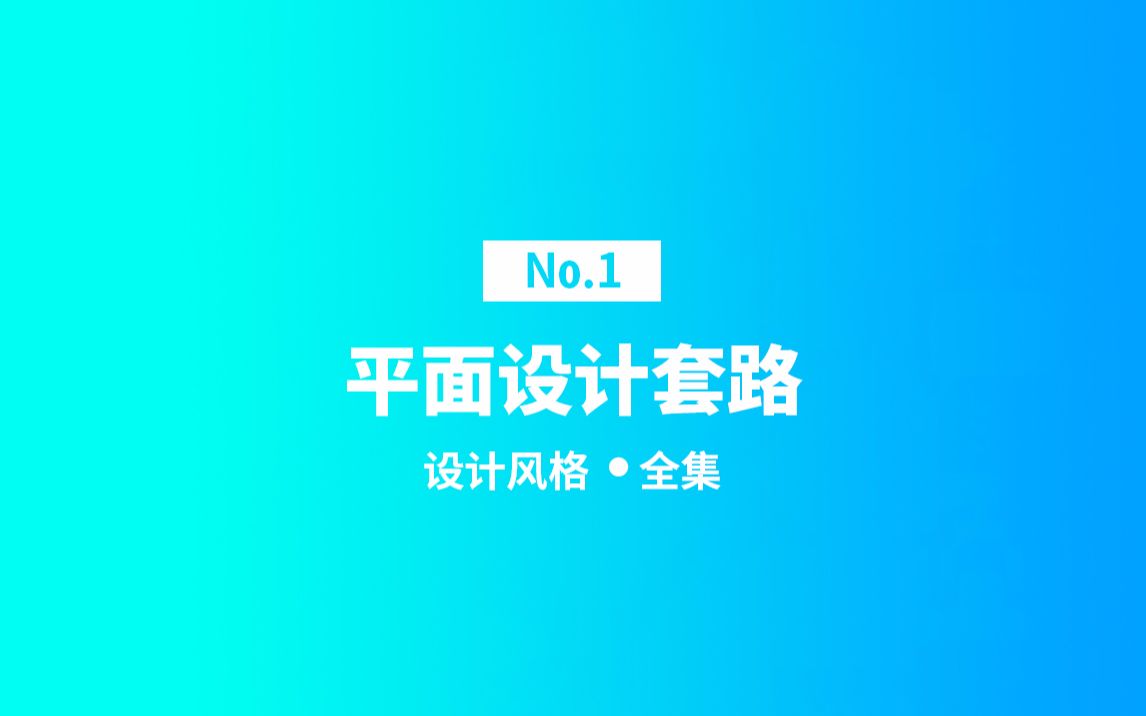 No.1

平面设计套路

设计风格 • 全集